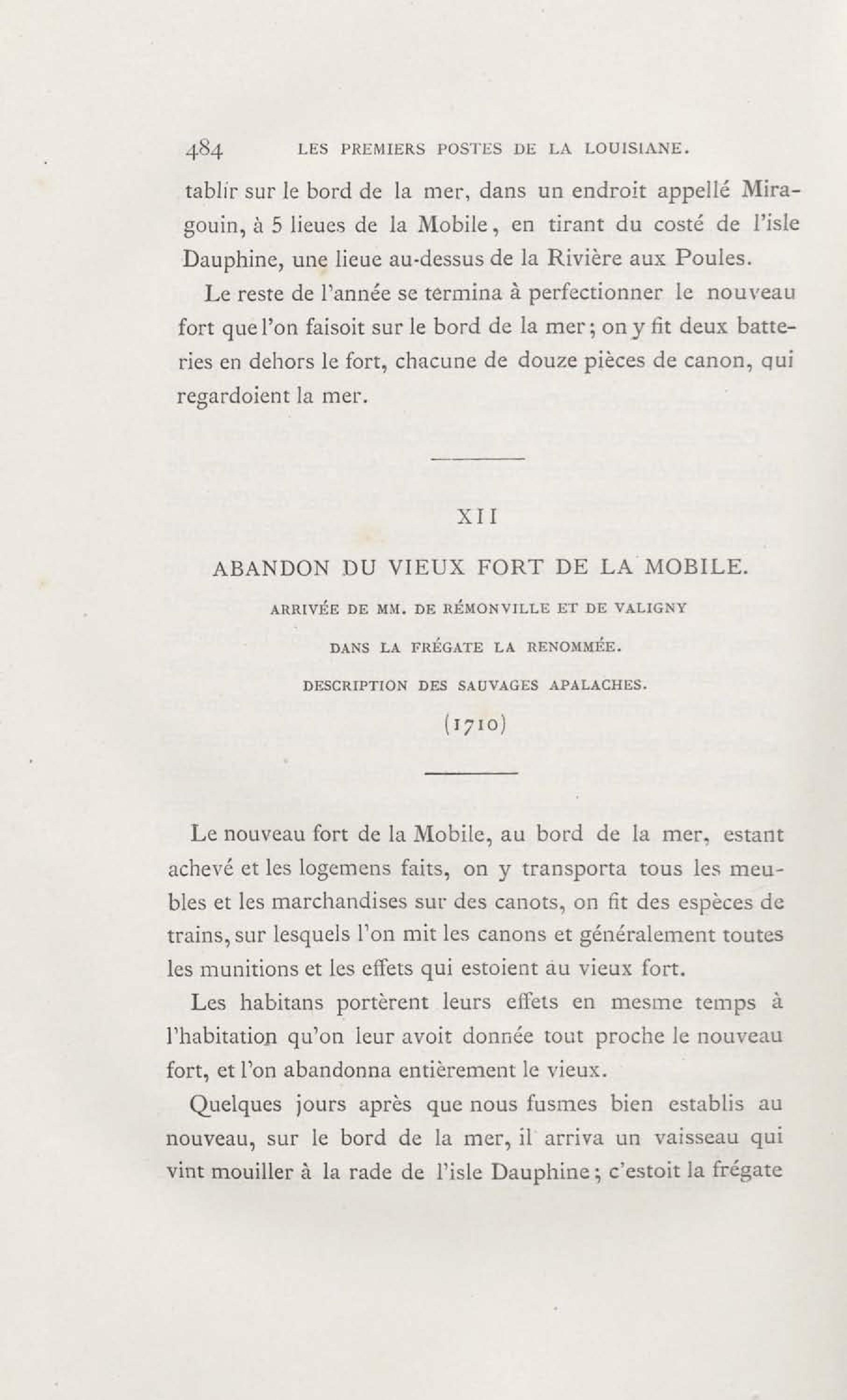 484 LES PREMIERS POSTES DE LA LOUISIANE.

tablir sur le bord de la mer, dans un endroit appellé Miragouin, à 5 lieues de la Mobile, en tirant du costé de l'isle Dauphine, une lieue au-dessus de la Rivière aux Poules.

Le reste de l'année se termina à perfectionner le nouveau fort que l'on faisoit sur le bord de la mer; on y fit deux batteries en dehors le fort, chacune de douze pièces de canon, qui regardoient la mer.

XII

ABANDON DU VIEUX FORT DE LA MOBILE.

ARRIVÉE DE MM. DE RÉMONVILLE ET DE VALIGNY

DANS LA FRÉGATE LA RENOMMÉE.

DESCRIPTION DES SAUVAGES APALACHES.

(1710)

Le nouveau fort de la Mobile, au bord de la mer, estant achevé et les logemens faits, on y transporta tous les meubles et les marchandises sur des canots, on fit des espèces de trains, sur lesquels l'on mit les canons et généralement toutes les munitions et les effets qui estoient au vieux fort.

Les habitans portèrent leurs effets en mesme temps à l'habitation qu'on leur avoit donnée tout proche le nouveau fort, et l'on abandonna entièrement le vieux.

Quelques jours après que nous fusmes bien establis au nouveau, sur le bord de la mer, il arriva un vaisseau qui vint mouiller à la rade de l'isle Dauphine; c'estoit la frégate